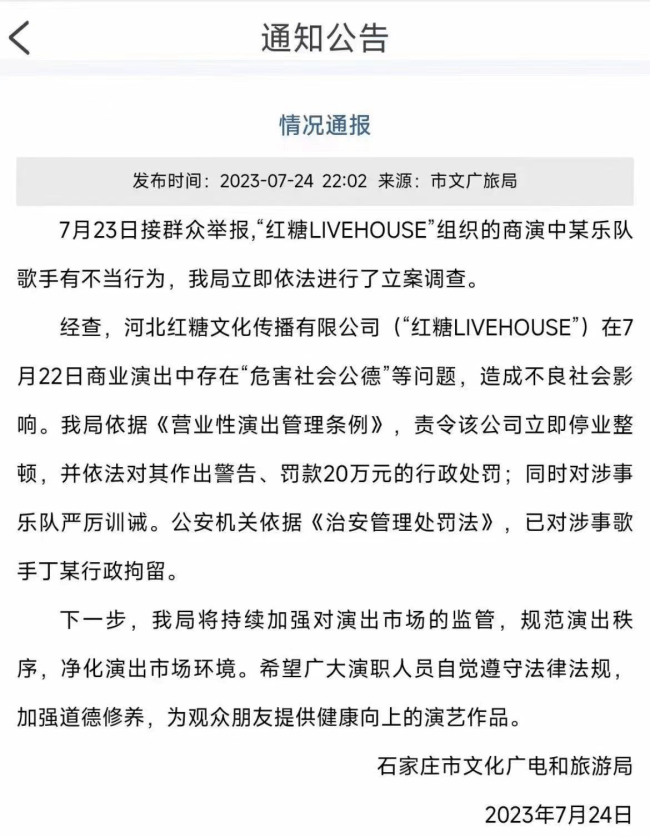 通知公告

情况通报

发布时间：2023-07-24 22:02 来源：市文广旅局

7月23日接群众举报，“红糖LIVEHOUSE”组织的商演中某乐队歌手有不当行为，我局立即依法进行了立案调查。

经查，河北红糖文化传播有限公司（“红糖LIVEHOUSE”）在7月22日商业演出中存在“危害社会公德”等问题，造成不良社会影响。我局依据《营业性演出管理条例》，责令该公司立即停业整顿，并依法对其作出警告、罚款20万元的行政处罚；同时对涉事乐队严厉训诫。公安机关依据《治安管理处罚法》，已对涉事歌手丁某行政拘留。

下一步，我局将持续加强对演出市场的监管，规范演出秩序，净化演出市场环境。希望广大演职人员自觉遵守法律法规，加强道德修养，为观众朋友提供健康向上的演艺作品。

石家庄市文化广电和旅游局

2023年7月24日